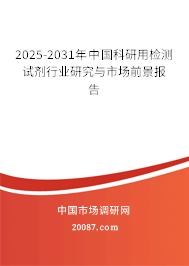 2025-2031年中国科研用检测试剂行业研究与市场前景报告

中国市场调研网

20087.com